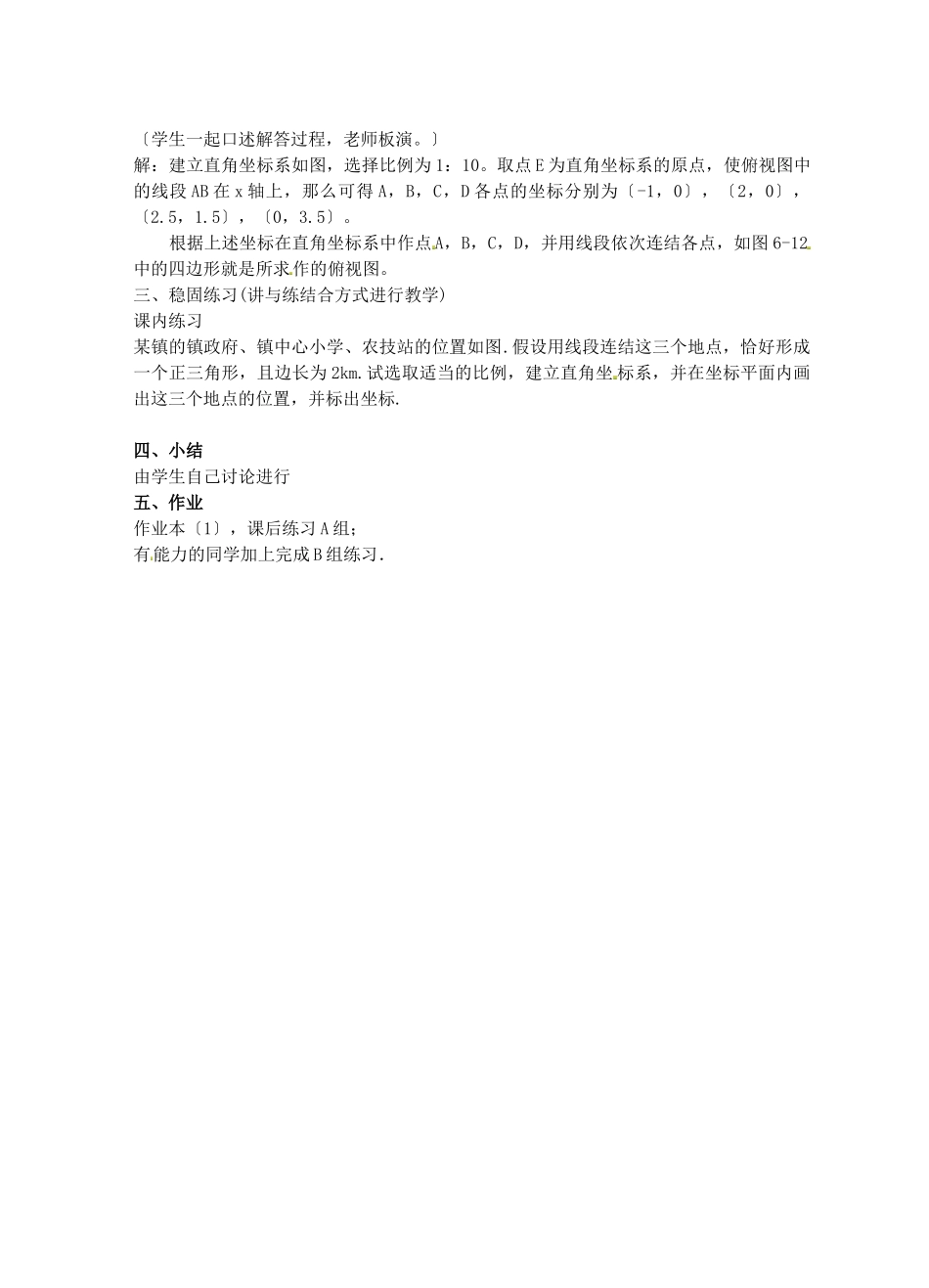 〔学生一起口述解答过程，老师板演。〕
解：建立直角坐标系如图，选择比例为 1：10。取点 E 为直角坐标系的原点，使俯视图中的线段 AB 在 x 轴上，那么可得 A，B，C，D 各点的坐标分别为〔-1，0〕，〔2，0〕，〔2.5，1.5〕，〔0，3.5〕。

根据上述坐标在直角坐标系中作点 A，B，C，D，并用线段依次连结各点，如图 6-12 中的四边形就是所求作的俯视图。
三、稳固练习(讲与练结合方式进行教学)
课内练习
某镇的镇政府、镇中心小学、农技站的位置如图.假设用线段连结这三个地点，恰好形成一个正三角形，且边长为 2km.试选取适当的比例，建立直角坐标系，并在坐标平面内画出这三个地点的位置，并标出坐标.

四、小结
由学生自己讨论进行
五、作业
作业本〔1〕，课后练习 A 组；
有能力的同学加上完成 B 组练习.